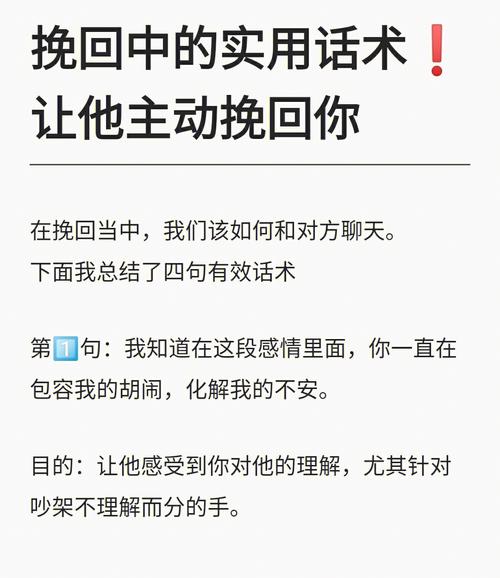 挽回中的实用话术❗
让他主动挽回你

在挽回当中，我们该如何和对方聊天。
下面我总结了四句有效话术

第1️⃣句：我知道在这段感情里面，你一直在包容我的胡闹，化解我的不安。

目的：让他感受到你对他的理解，尤其针对吵架不理解而分的手。